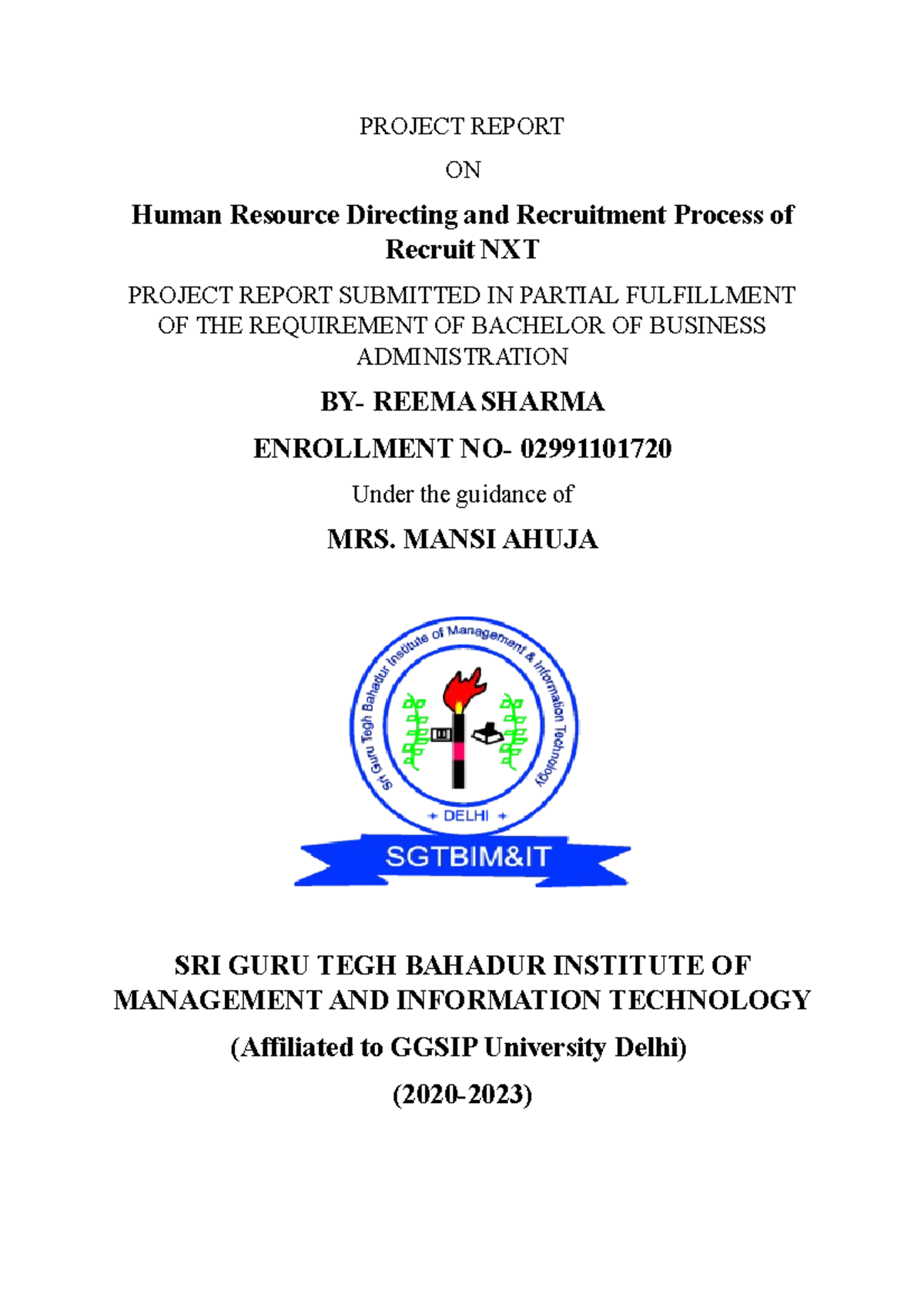 PROJECT REPORT

ON

Human Resource Directing and Recruitment Process of Recruit NXT

PROJECT REPORT SUBMITTED IN PARTIAL FULFILLMENT OF THE REQUIREMENT OF BACHELOR OF BUSINESS ADMINISTRATION

BY- REEMA SHARMA

ENROLLMENT NO- 02991101720

Under the guidance of

MRS. MANSI AHUJA

Sri Guru Tegh Bahadur Institute of Management & Information Technology

DELHI

SGTBIM&IT

SRI GURU TEGH BAHADUR INSTITUTE OF MANAGEMENT AND INFORMATION TECHNOLOGY

(Affiliated to GGSIP University Delhi)

(2020-2023)